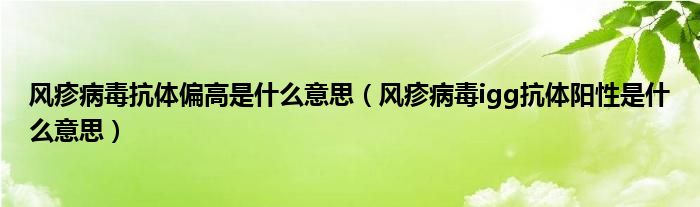 风疹病毒抗体偏高是什么意思（风疹病毒igg抗体阳性是什么意思）